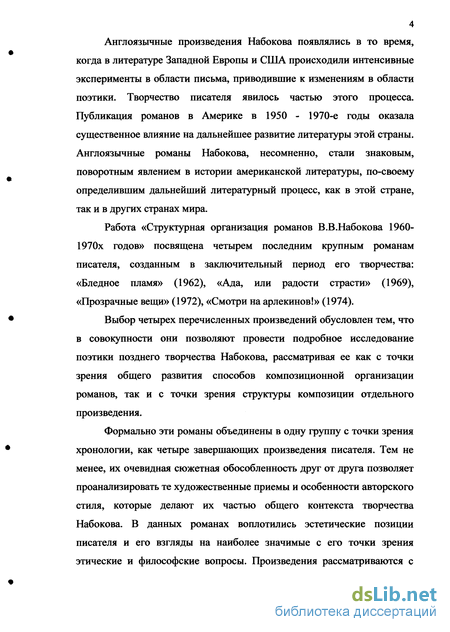 4

Англоязычные произведения Набокова появлялись в то время, когда в литературе Западной Европы и США происходили интенсивные эксперименты в области письма, приводившие к изменениям в области поэтики. Творчество писателя явилось частью этого процесса. Публикация романов в Америке в 1950 - 1970-е годы оказала существенное влияние на дальнейшее развитие литературы этой страны. Англоязычные романы Набокова, несомненно, стали знаковым, поворотным явлением в истории американской литературы, по-своему определившим дальнейший литературный процесс, как в этой стране, так и в других странах мира.

Работа «Структурная организация романов В.В.Набокова 1960-1970х годов» посвящена четырем последним крупным романам писателя, созданным в заключительный период его творчества: «Бледное пламя» (1962), «Ада, или радости страсти» (1969), «Прозрачные вещи» (1972), «Смотри на арлекинов!» (1974).

Выбор четырех перечисленных произведений обусловлен тем, что в совокупности они позволяют провести подробное исследование поэтики позднего творчества Набокова, рассматривая ее как с точки зрения общего развития способов композиционной организации романов, так и с точки зрения структуры композиции отдельного произведения.

Формально эти романы объединены в одну группу с точки зрения хронологии, как четыре завершающих произведения писателя. Тем не менее, их очевидная сюжетная обособленность друг от друга позволяет проанализировать те художественные приемы и особенности авторского стиля, которые делают их частью общего контекста творчества Набокова. В данных романах воплотились эстетические позиции писателя и его взгляды на наиболее значимые с его точки зрения этические и философские вопросы. Произведения рассматриваются с

dsLib.net
библиотека диссертаций